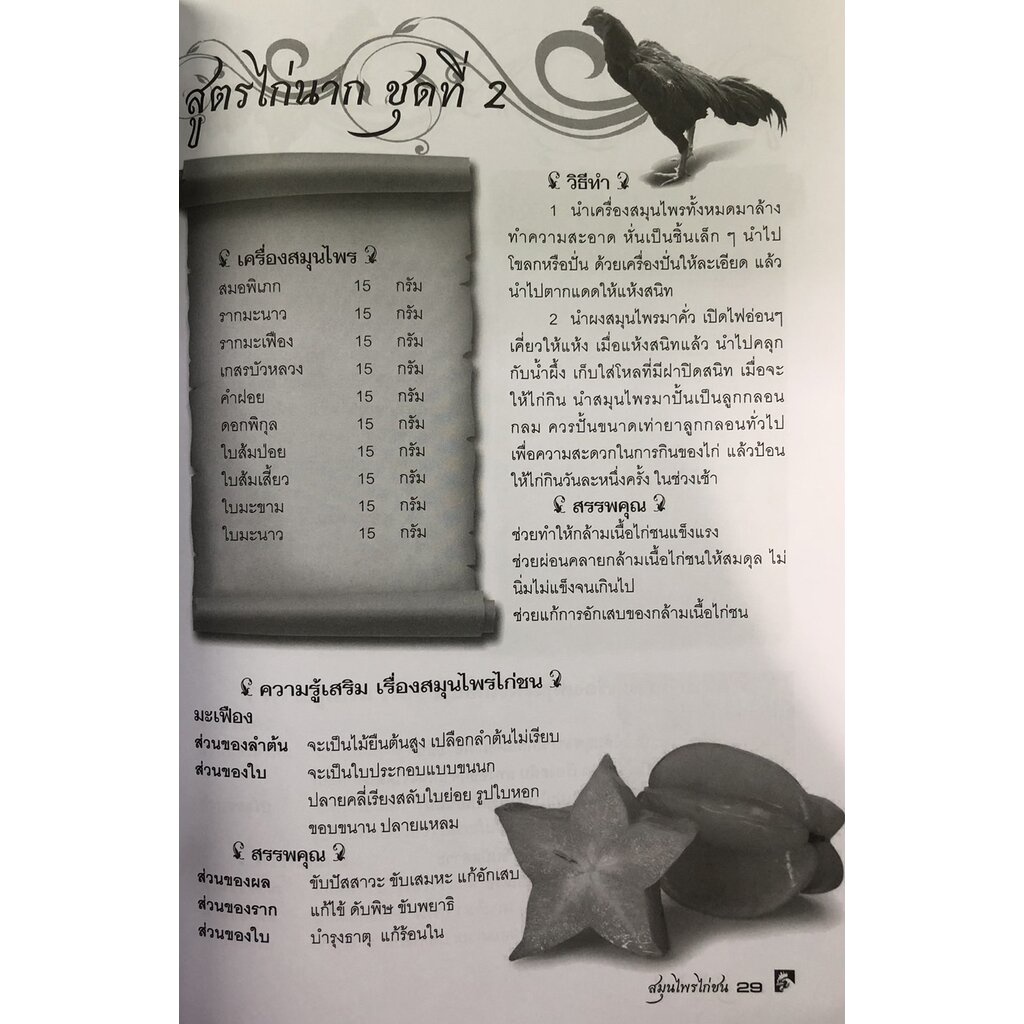 สูตรไก่นาก ชุดที่ 2

เครื่องสมุนไพร

สมอพิเภก 15 กรัม
รากมะนาว 15 กรัม
รากมะเฟือง 15 กรัม
เกสรบัวหลวง 15 กรัม
คำฝอย 15 กรัม
ดอกพิกุล 15 กรัม
ใบส้มป่อย 15 กรัม
ใบส้มเสี้ยว 15 กรัม
ใบมะขาม 15 กรัม
ใบมะนาว 15 กรัม

วิธีทำ

1 นำเครื่องสมุนไพรทั้งหมดมาล้างทำความสะอาด หั่นเป็นชิ้นเล็ก ๆ นำไปโขลกหรือปั่น ด้วยเครื่องปั่นให้ละเอียด แล้วนำไปตากแดดให้แห้งสนิท

2 นำผงสมุนไพรมาคั่ว เปิดไฟอ่อนๆ เคี่ยวให้แห้ง เมื่อแห้งสนิทแล้ว นำไปคลุกกับน้ำผึ้ง เก็บใส่โหลที่มีฝาปิดสนิท เมื่อจะให้ไก่กิน นำสมุนไพรมาปั้นเป็นลูกกลอนกลม ควรปั้นขนาดเท่ายาลูกกลอนทั่วไป เพื่อความสะดวกในการกินของไก่ แล้วป้อนให้ไก่กินวันละหนึ่งครั้ง ในช่วงเช้า

สรรพคุณ

ช่วยทำให้กล้ามเนื้อไก่ชนแข็งแรง
ช่วยผ่อนคลายกล้ามเนื้อไก่ชนให้สมดุล ไม่นิ่มไม่แข็งจนเกินไป
ช่วยแก้การอักเสบของกล้ามเนื้อไก่ชน

ความรู้เสริม เรื่องสมุนไพรไก่ชน

มะเฟือง
ส่วนของลำต้น จะเป็นไม้ยืนต้นสูง เปลือกลำต้นไม่เรียบ
ส่วนของใบ จะเป็นใบประกอบแบบขนนก ปลายคี่เรียงสลับใบย่อย รูปใบหอก ขอบขนาน ปลายแหลม

สรรพคุณ

ส่วนของผล ขับปัสสาวะ ขับเสมหะ แก้อักเสบ
ส่วนของราก แก้ไข้ ดับพิษ ขับพยาธิ
ส่วนของใบ บำรุงธาตุ แก้ร้อนใน

สมุนไพรไก่ชน 29